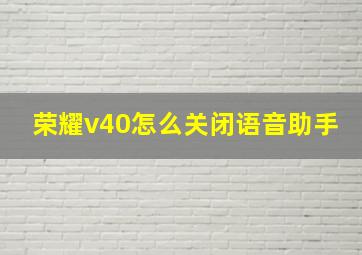 荣耀v40怎么关闭语音助手